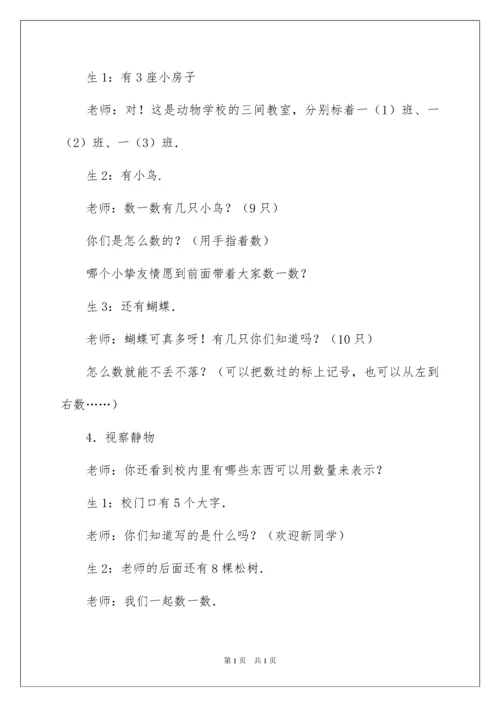 生 1：有 3 座小房子

老师：对！这是动物学校的三间教室，分别标着一（1）班、一（2）班、一（3）班.

生 2：有小鸟.

老师：数一数有几只小鸟？（9 只）

你们是怎么数的？（用手指着数）

哪个小挚友情愿到前面带着大家数一数？

生 3：还有蝴蝶.

老师：蝴蝶可真多呀！有几只你们知道吗？（10 只）

怎么数就能不丢不落？（可以把数过的标上记号，也可以从左到右数……）

4．视察静物

老师：你还看到校内里有哪些东西可以用数量来表示？

生 1：校门口有 5 个大字.

老师：你们知道写的是什么吗？（欢迎新同学）

生 2：老师的后面还有 8 棵松树.

老师：我们一起数一数.

第 1 页　共 1 页